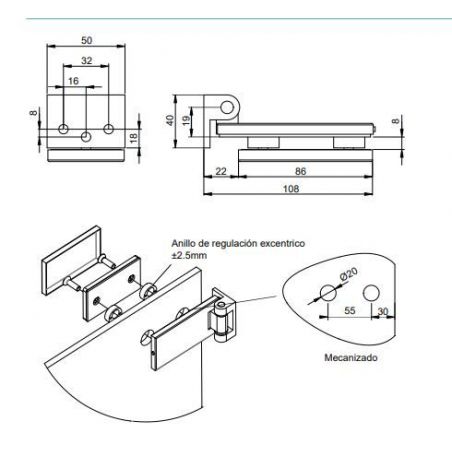 50

32

16

8

18

40

19

8

22

86

108

Anillo de regulación excentrico
±2.5mm

Ø20

55

30

Mecanizado